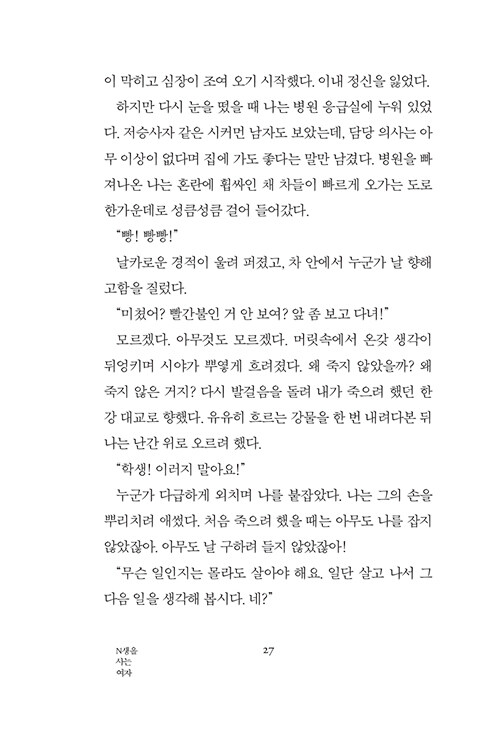 이 막히고 심장이 조여 오기 시작했다. 이내 정신을 잃었다.

하지만 다시 눈을 떴을 때 나는 병원 응급실에 누워 있었다. 저승사자 같은 시커먼 남자도 보았는데, 담당 의사는 아무 이상이 없다며 집에 가도 좋다는 말만 남겼다. 병원을 빠져나온 나는 혼란에 휩싸인 채 차들이 빠르게 오가는 도로 한가운데로 성큼성큼 걸어 들어갔다.

"빵! 빵빵!"

날카로운 경적이 울려 퍼졌고, 차 안에서 누군가 날 향해 고함을 질렀다.

"미쳤어? 빨간불인 거 안 보여? 앞 좀 보고 다녀!"

모르겠다. 아무것도 모르겠다. 머릿속에서 온갖 생각이 뒤엉키며 시야가 뿌옇게 흐려졌다. 왜 죽지 않았을까? 왜 죽지 않은 거지? 다시 발걸음을 돌려 내가 죽으려 했던 한강 대교로 향했다. 유유히 흐르는 강물을 한 번 내려다본 뒤 나는 난간 위로 오르려 했다.

"학생! 이러지 말아요!"

누군가 다급하게 외치며 나를 붙잡았다. 나는 그의 손을 뿌리치려 애썼다. 처음 죽으려 했을 때는 아무도 나를 잡지 않았잖아. 아무도 날 구하려 들지 않았잖아!

"무슨 일인지는 몰라도 살아야 해요. 일단 살고 나서 그 다음 일을 생각해 봅시다. 네?"

N생을 사는 여자

27